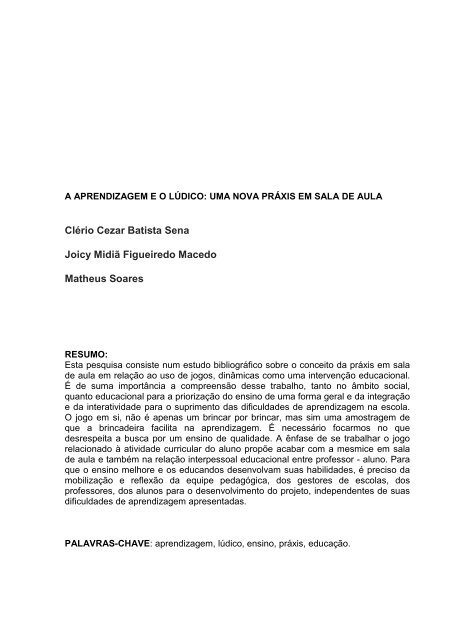 A APRENDIZAGEM E O LÚDICO: UMA NOVA PRÁXIS EM SALA DE AULA

Clério Cezar Batista Sena

Joicy Midiã Figueiredo Macedo

Matheus Soares

RESUMO:
Esta pesquisa consiste num estudo bibliográfico sobre o conceito da práxis em sala de aula em relação ao uso de jogos, dinâmicas como uma intervenção educacional. É de suma importância a compreensão desse trabalho, tanto no âmbito social, quanto educacional para a priorização do ensino de uma forma geral e da integração e da interatividade para o suprimento das dificuldades de aprendizagem na escola. O jogo em si, não é apenas um brincar por brincar, mas sim uma amostragem de que a brincadeira facilita na aprendizagem. É necessário focarmos no que desrespeita a busca por um ensino de qualidade. A ênfase de se trabalhar o jogo relacionado à atividade curricular do aluno propõe acabar com a mesmice em sala de aula e também na relação interpessoal educacional entre professor - aluno. Para que o ensino melhore e os educandos desenvolvam suas habilidades, é preciso da mobilização e reflexão da equipe pedagógica, dos gestores de escolas, dos professores, dos alunos para o desenvolvimento do projeto, independentes de suas dificuldades de aprendizagem apresentadas.

PALAVRAS-CHAVE: aprendizagem, lúdico, ensino, práxis, educação.